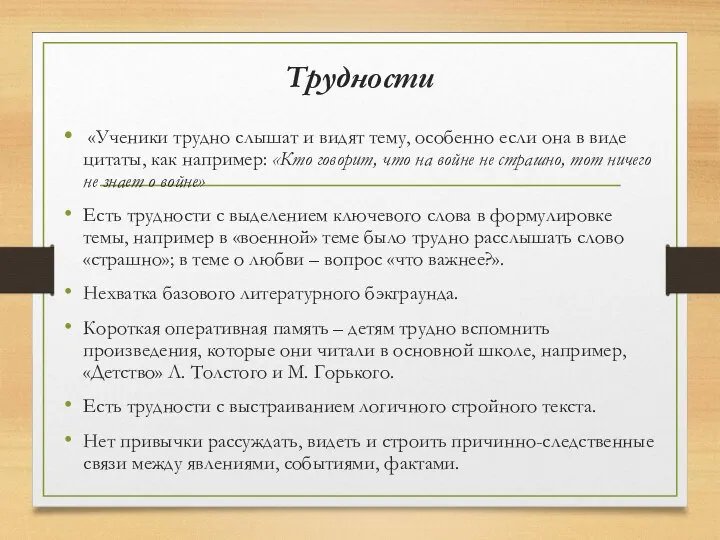 Трудности

• «Ученики трудно слышат и видят тему, особенно если она в виде цитаты, как например: «Кто говорит, что на войне не страшно, тот ничего не знает о войне»

• Есть трудности с выделением ключевого слова в формулировке темы, например в «военной» теме было трудно расслышать слово «страшно»; в теме о любви – вопрос «что важнее?».

• Нехватка базового литературного бэкграунда.

• Короткая оперативная память – детям трудно вспомнить произведения, которые они читали в основной школе, например, «Детство» Л. Толстого и М. Горького.

• Есть трудности с выстраиванием логичного стройного текста.

• Нет привычки рассуждать, видеть и строить причинно-следственные связи между явлениями, событиями, фактами.